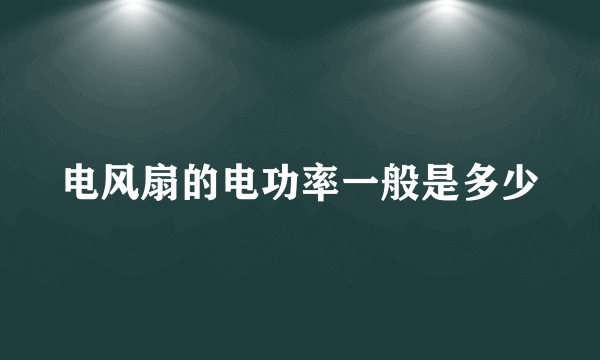 电风扇的电功率一般是多少